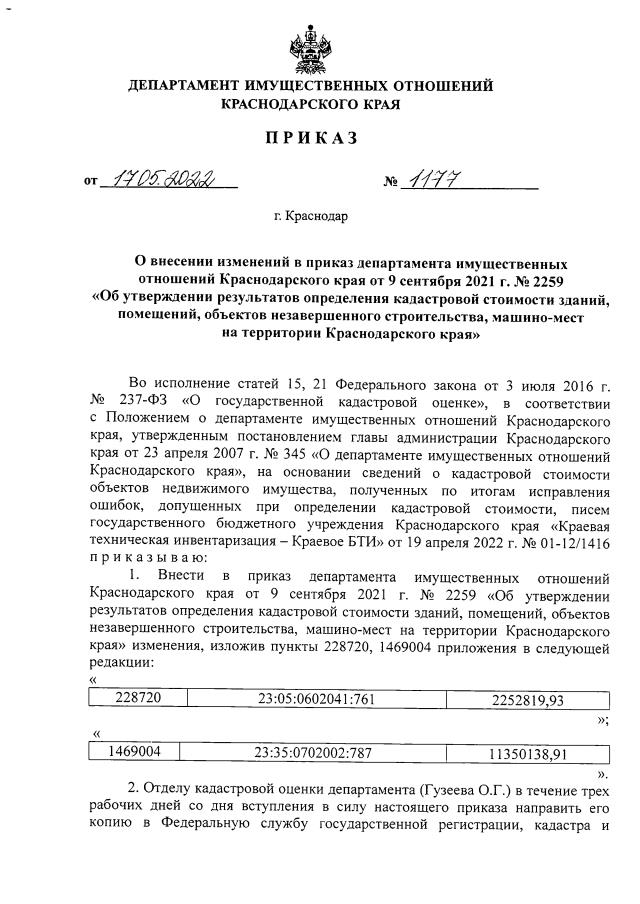 ДЕПАРТАМЕНТ ИМУЩЕСТВЕННЫХ ОТНОШЕНИЙ
КРАСНОДАРСКОГО КРАЯ

ПРИКАЗ

от 17.05.2022 № 1177

г. Краснодар

О внесении изменений в приказ департамента имущественных отношений Краснодарского края от 9 сентября 2021 г. № 2259 «Об утверждении результатов определения кадастровой стоимости зданий, помещений, объектов незавершенного строительства, машино-мест на территории Краснодарского края»

Во исполнение статей 15, 21 Федерального закона от 3 июля 2016 г. № 237-ФЗ «О государственной кадастровой оценке», в соответствии с Положением о департаменте имущественных отношений Краснодарского края, утвержденным постановлением главы администрации Краснодарского края от 23 апреля 2007 г. № 345 «О департаменте имущественных отношений Краснодарского края», на основании сведений о кадастровой стоимости объектов недвижимого имущества, полученных по итогам исправления ошибок, допущенных при определении кадастровой стоимости, писем государственного бюджетного учреждения Краснодарского края «Краевая техническая инвентаризация – Краевое БТИ» от 19 апреля 2022 г. № 01-12/1416 приказываю:

1. Внести в приказ департамента имущественных отношений Краснодарского края от 9 сентября 2021 г. № 2259 «Об утверждении результатов определения кадастровой стоимости зданий, помещений, объектов незавершенного строительства, машино-мест на территории Краснодарского края» изменения, изложив пункты 228720, 1469004 приложения в следующей редакции:
«
| 228720 | 23:05:0602041:761 | 2252819,93 |
|---|---|---|
»;
«
| 1469004 | 23:35:0702002:787 | 11350138,91 |
|---|---|---|
».

2. Отделу кадастровой оценки департамента (Гузеева О.Г.) в течение трех рабочих дней со дня вступления в силу настоящего приказа направить его копию в Федеральную службу государственной регистрации, кадастра и